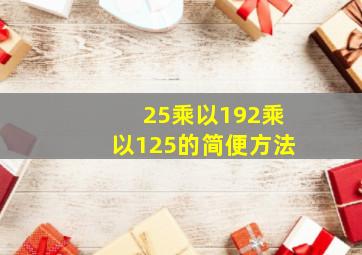 25乘以192乘以125的简便方法